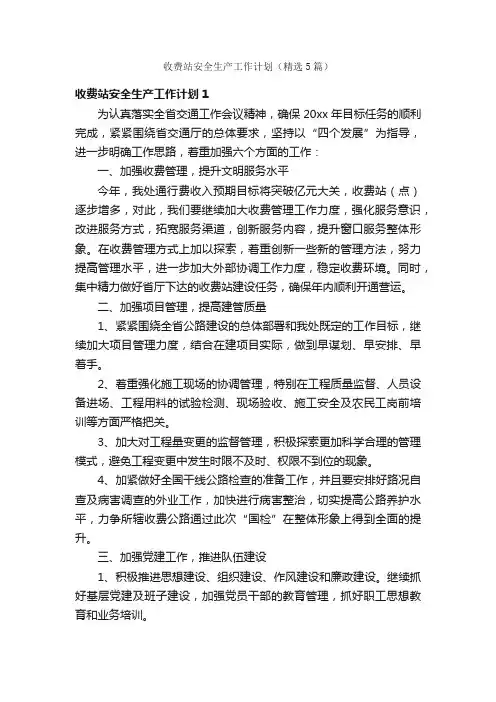 收费站安全生产工作计划（精选5篇）

收费站安全生产工作计划1

为认真落实全省交通工作会议精神，确保20xx年目标任务的顺利完成，紧紧围绕省交通厅的总体要求，坚持以“四个发展”为指导，进一步明确工作思路，着重加强六个方面的工作：

一、加强收费管理，提升文明服务水平

今年，我处通行费收入预期目标将突破亿元大关，收费站（点）逐步增多，对此，我们要继续加大收费管理工作力度，强化服务意识，改进服务方式，拓宽服务渠道，创新服务内容，提升窗口服务整体形象。在收费管理方式上加以探索，着重创新一些新的管理方法，努力提高管理水平，进一步加大外部协调工作力度，稳定收费环境。同时，集中精力做好省厅下达的收费站建设任务，确保年内顺利开通营运。

二、加强项目管理，提高建管质量

1、紧紧围绕全省公路建设的总体部署和我处既定的工作目标，继续加大项目管理力度，结合在建项目实际，做到早谋划、早安排、早着手。

2、着重强化施工现场的协调管理，特别在工程质量监督、人员设备进场、工程用料的试验检测、现场验收、施工安全及农民工岗前培训等方面严格把关。

3、加大对工程量变更的监督管理，积极探索更加科学合理的管理模式，避免工程变更中发生时限不及时、权限不到位的现象。

4、加紧做好全国干线公路检查的准备工作，并且要安排好路况自查及病害调查的外业工作，加快进行病害整治，切实提高公路养护水平，力争所辖收费公路通过此次“国检”在整体形象上得到全面的提升。

三、加强党建工作，推进队伍建设

1、积极推进思想建设、组织建设、作风建设和廉政建设。继续抓好基层党建及班子建设，加强党员干部的教育管理，抓好职工思想教育和业务培训。